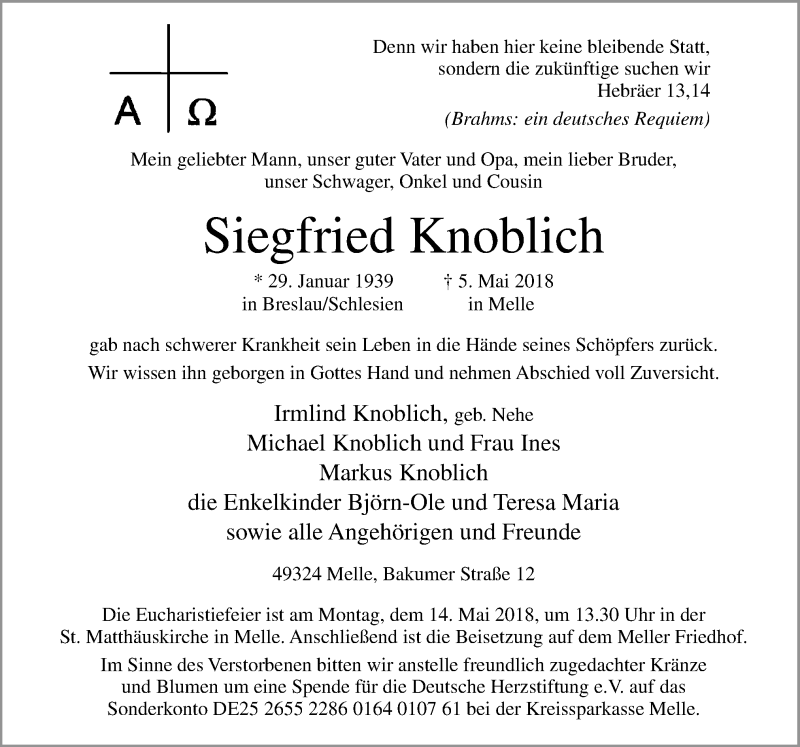 A Ω

Denn wir haben hier keine bleibende Statt, sondern die zukünftige suchen wir
Hebräer 13,14
(Brahms: ein deutsches Requiem)

Mein geliebter Mann, unser guter Vater und Opa, mein lieber Bruder, unser Schwager, Onkel und Cousin

Siegfried Knoblich

* 29. Januar 1939
in Breslau/Schlesien

† 5. Mai 2018
in Melle

gab nach schwerer Krankheit sein Leben in die Hände seines Schöpfers zurück.
Wir wissen ihn geborgen in Gottes Hand und nehmen Abschied voll Zuversicht.

Irmlind Knoblich, geb. Nehe
Michael Knoblich und Frau Ines
Markus Knoblich
die Enkelkinder Björn-Ole und Teresa Maria
sowie alle Angehörigen und Freunde

49324 Melle, Bakumer Straße 12

Die Eucharistiefeier ist am Montag, dem 14. Mai 2018, um 13.30 Uhr in der St. Matthäuskirche in Melle. Anschließend ist die Beisetzung auf dem Meller Friedhof.

Im Sinne des Verstorbenen bitten wir anstelle freundlich zugedachter Kränze und Blumen um eine Spende für die Deutsche Herzstiftung e.V. auf das Sonderkonto DE25 2655 2286 0164 0107 61 bei der Kreissparkasse Melle.